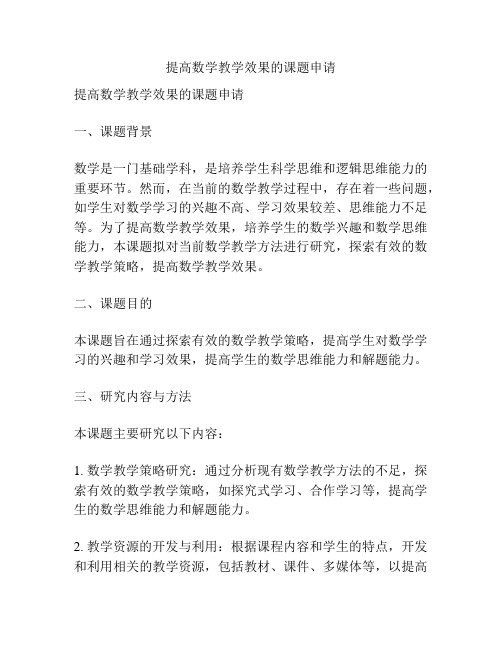 提高数学教学效果的课题申请

提高数学教学效果的课题申请

一、课题背景

数学是一门基础学科，是培养学生科学思维和逻辑思维能力的重要环节。然而，在当前的数学教学过程中，存在着一些问题，如学生对数学学习的兴趣不高、学习效果较差、思维能力不足等。为了提高数学教学效果，培养学生的数学兴趣和数学思维能力，本课题拟对当前数学教学方法进行研究，探索有效的数学教学策略，提高数学教学效果。

二、课题目的

本课题旨在通过探索有效的数学教学策略，提高学生对数学学习的兴趣和学习效果，提高学生的数学思维能力和解题能力。

三、研究内容与方法

本课题主要研究以下内容：

1. 数学教学策略研究：通过分析现有数学教学方法的不足，探索有效的数学教学策略，如探究式学习、合作学习等，提高学生的数学思维能力和解题能力。

2. 教学资源的开发与利用：根据课程内容和学生的特点，开发和利用相关的教学资源，包括教材、课件、多媒体等，以提高